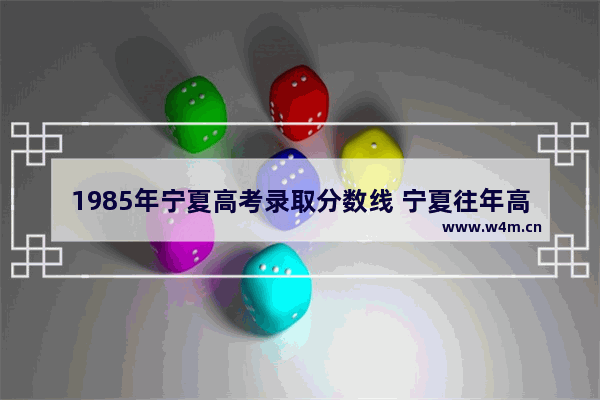 1985年宁夏高考录取分数线 宁夏往年高

www.w4m.cn